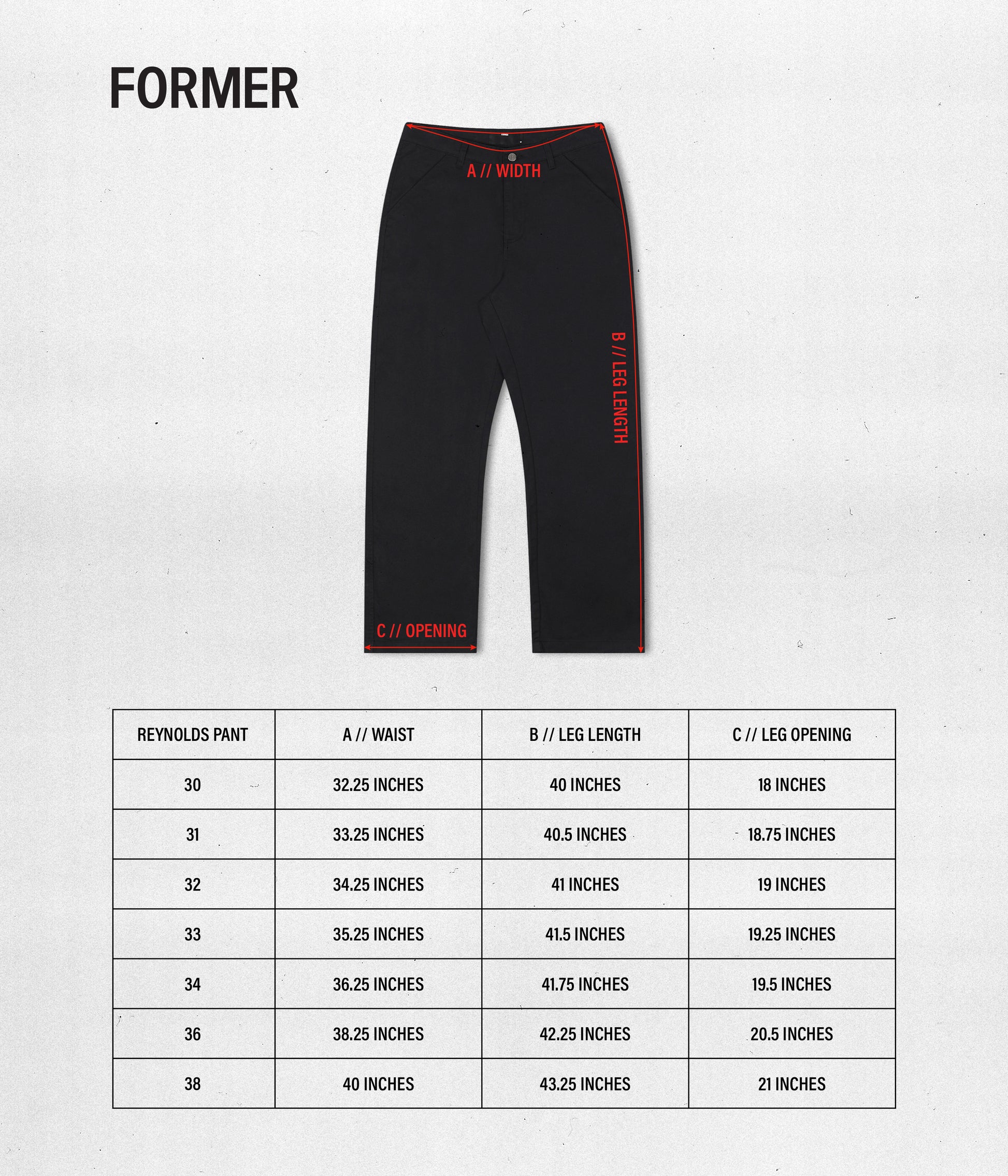 FORMER

A // WIDTH

B // LEG LENGTH

C // OPENING

| REYNOLDS PANT | A // WAIST | B // LEG LENGTH | C // LEG OPENING |
|---|---|---|---|
| 30 | 32.25 INCHES | 40 INCHES | 18 INCHES |
| 31 | 33.25 INCHES | 40.5 INCHES | 18.75 INCHES |
| 32 | 34.25 INCHES | 41 INCHES | 19 INCHES |
| 33 | 35.25 INCHES | 41.5 INCHES | 19.25 INCHES |
| 34 | 36.25 INCHES | 41.75 INCHES | 19.5 INCHES |
| 36 | 38.25 INCHES | 42.25 INCHES | 20.5 INCHES |
| 38 | 40 INCHES | 43.25 INCHES | 21 INCHES |